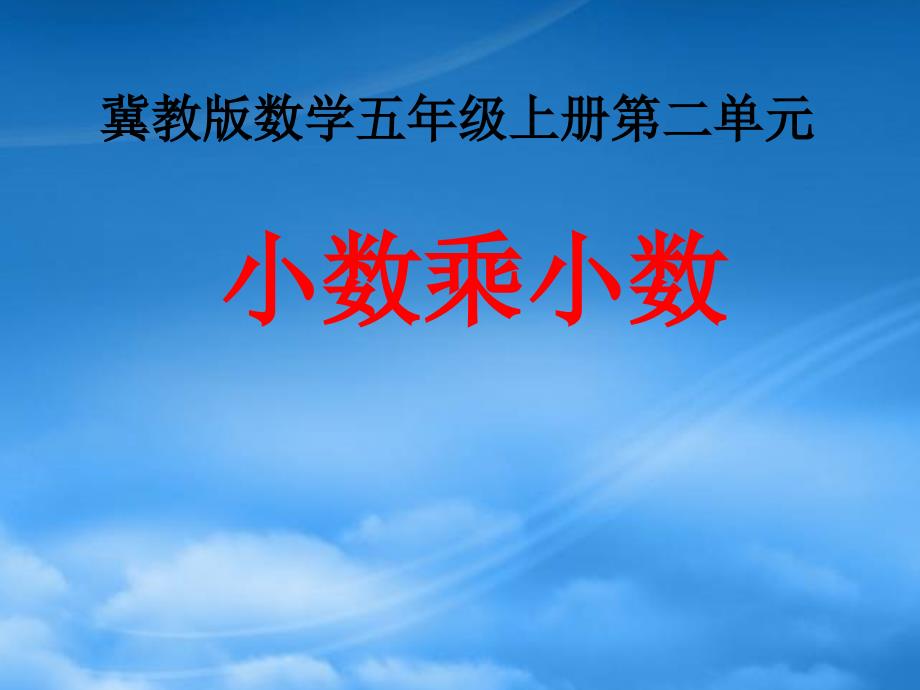 冀教版数学五年级上册第二单元

小数乘小数